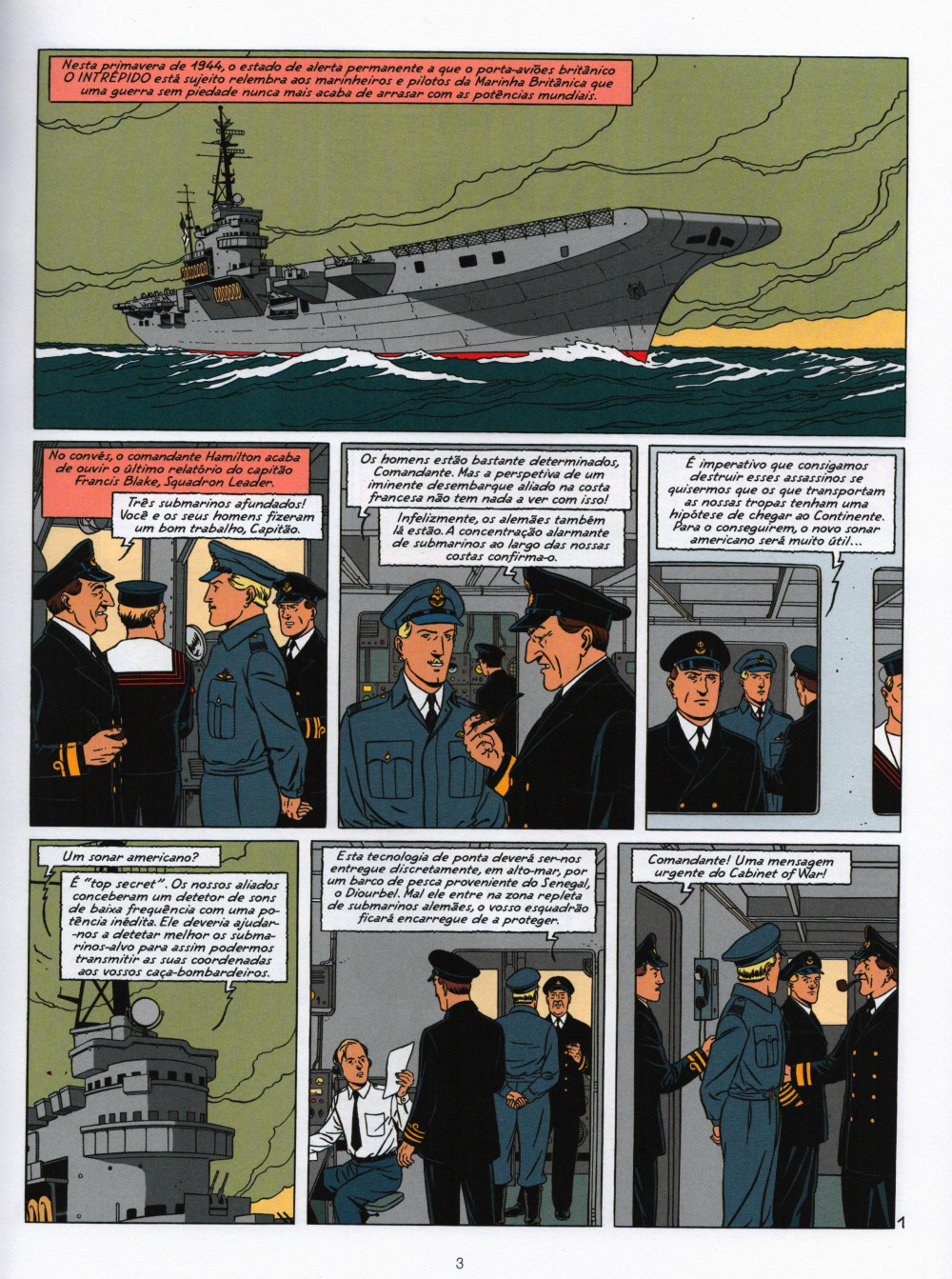 Nesta primavera de 1944, o estado de alerta permanente a que o porta-aviões britânico O INTRÉPIDO está sujeito relembra aos marinheiros e pilotos da Marinha Britânica que uma guerra sem piedade nunca mais acaba de arrasar com as potências mundiais.

No convés, o comandante Hamilton acaba de ouvir o último relatório do capitão Francis Blake, Squadron Leader.

Três submarinos afundados! Você e os seus homens fizeram um bom trabalho, Capitão.

Os homens estão bastante determinados, Comandante. Mas a perspetiva de um iminente desembarque aliado na costa francesa não tem nada a ver com isso!

Infelizmente, os alemães também lá estão. A concentração alarmante de submarinos ao largo das nossas costas confirma-o.

É imperativo que consigamos destruir esses assassinos se quisermos que os que transportam as nossas tropas tenham uma hipótese de chegar ao Continente. Para o conseguirem, o novo sonar americano será muito útil...

Um sonar americano?

É "top secret". Os nossos aliados conceberam um detetor de sons de baixa frequência com uma potência inédita. Ele deveria ajudar-nos a detetar melhor os submarinos-alvo para assim podermos transmitir as suas coordenadas aos vossos caça-bombardeiros.

Esta tecnologia de ponta deverá ser-nos entregue discretamente, em alto-mar, por um barco de pesca proveniente do Senegal, o Diourbel. Mal ele entre na zona repleta de submarinos alemães, o vosso esquadrão ficará encarregue de a proteger.

Comandante! Uma mensagem urgente do Cabinet of War!

1

3